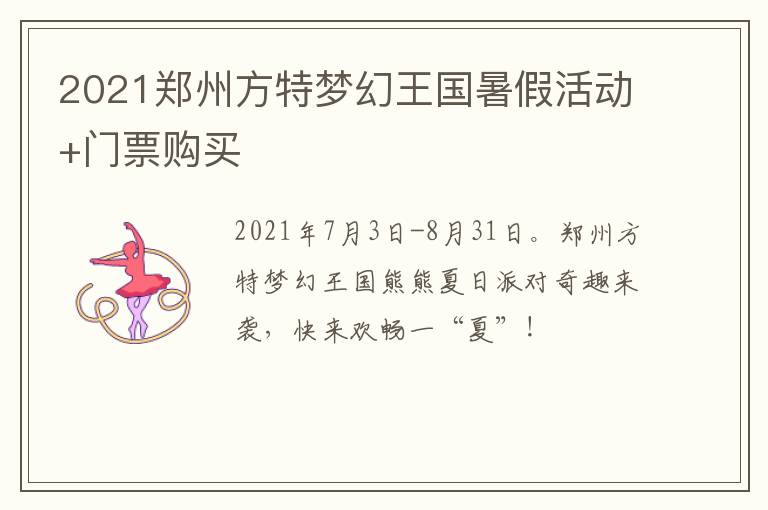 2021郑州方特梦幻王国暑假活动+门票购买

2021年7月3日-8月31日。郑州方特梦幻王国熊熊夏日派对奇趣来袭，快来欢畅一“夏”！